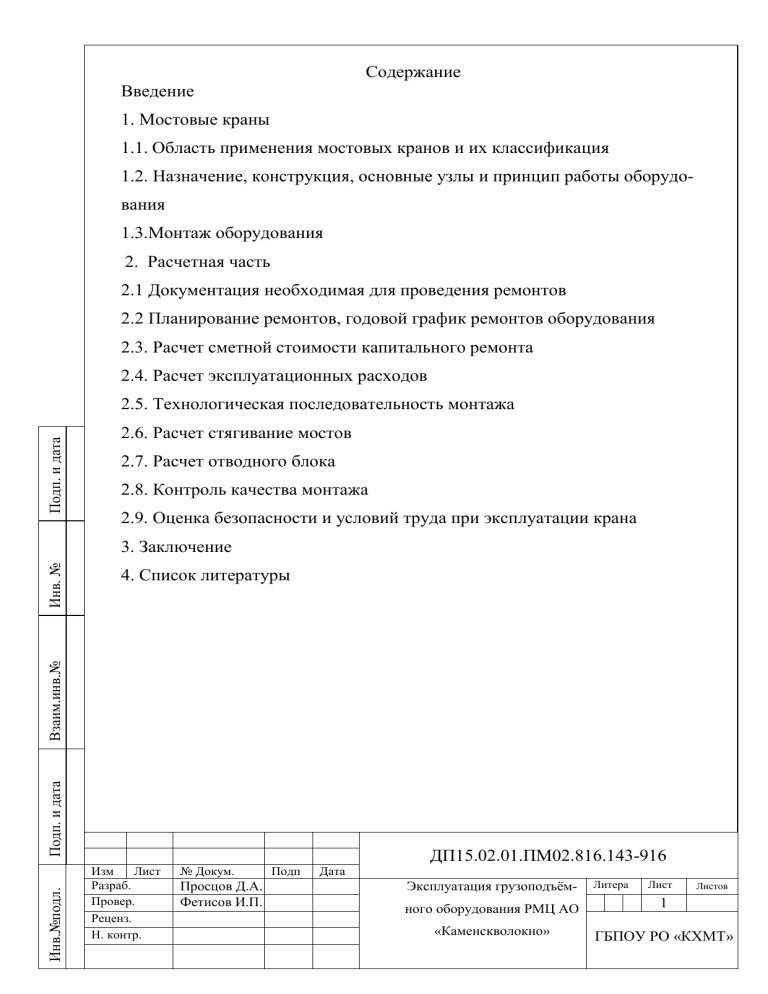 Содержание

Введение

1. Мостовые краны

1.1. Область применения мостовых кранов и их классификация

1.2. Назначение, конструкция, основные узлы и принцип работы оборудования

1.3.Монтаж оборудования

2. Расчетная часть

2.1 Документация необходимая для проведения ремонтов

2.2 Планирование ремонтов, годовой график ремонтов оборудования

2.3. Расчет сметной стоимости капитального ремонта

2.4. Расчет эксплуатационных расходов

2.5. Технологическая последовательность монтажа

2.6. Расчет стягивание мостов

2.7. Расчет отводного блока

2.8. Контроль качества монтажа

2.9. Оценка безопасности и условий труда при эксплуатации крана

3. Заключение

4. Список литературы

Подп. и дата

Инв. №

Взаим.инв.№

Подп. и дата

Инв.№подл.

ДП15.02.01.ПМ02.816.143-916

| Изм | Лист | № Докум. | Подп | Дата |
|---|---|---|---|---|
| Разраб. | | Просцов Д.А. | | |
| Провер. | | Фетисов И.П. | | |
| Реценз. | | | | |
| Н. контр. | | | | |

Эксплуатация грузоподъёмного оборудования РМЦ АО «Каменскволокно»

| Литера | Лист | Листов |
|---|---|---|
| | 1 | |

ГБПОУ РО «КХМТ»